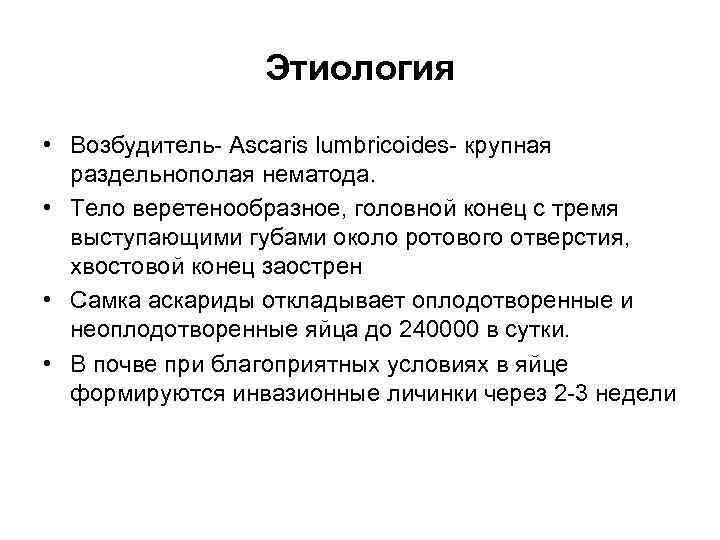 Этиология

• Возбудитель- Ascaris lumbricoides- крупная раздельнополая нематода.
• Тело веретенообразное, головной конец с тремя выступающими губами около ротового отверстия, хвостовой конец заострен
• Самка аскариды откладывает оплодотворенные и неоплодотворенные яйца до 240000 в сутки.
• В почве при благоприятных условиях в яйце формируются инвазионные личинки через 2-3 недели